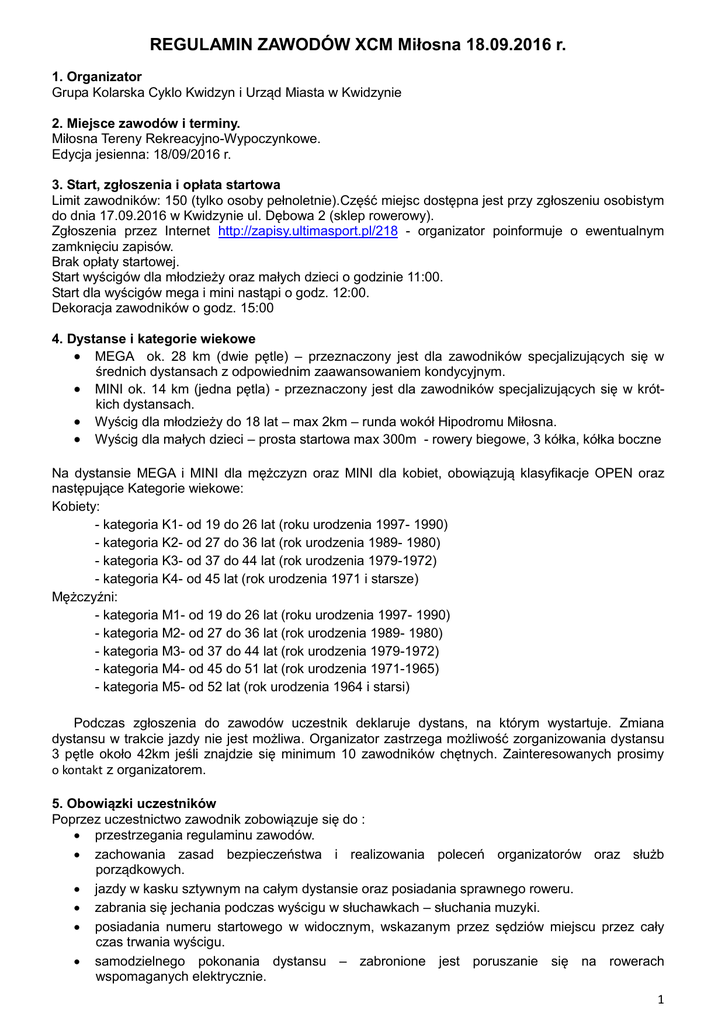 REGULAMIN ZAWODÓW XCM Miłosna 18.09.2016 r.

1. Organizator
Grupa Kolarska Cyklo Kwidzyn i Urząd Miasta w Kwidzynie

2. Miejsce zawodów i terminy.
Miłosna Tereny Rekreacyjno-Wypoczynkowe.
Edycja jesienna: 18/09/2016 r.

3. Start, zgłoszenia i opłata startowa
Limit zawodników: 150 (tylko osoby pełnoletnie).Część miejsc dostępna jest przy zgłoszeniu osobistym do dnia 17.09.2016 w Kwidzynie ul. Dębowa 2 (sklep rowerowy).
Zgłoszenia przez Internet http://zapisy.ultimasport.pl/218 - organizator poinformuje o ewentualnym zamknięciu zapisów.
Brak opłaty startowej.
Start wyścigów dla młodzieży oraz małych dzieci o godzinie 11:00.
Start dla wyścigów mega i mini nastąpi o godz. 12:00.
Dekoracja zawodników o godz. 15:00

4. Dystanse i kategorie wiekowe
• MEGA ok. 28 km (dwie pętle) – przeznaczony jest dla zawodników specjalizujących się w średnich dystansach z odpowiednim zaawansowaniem kondycyjnym.
• MINI ok. 14 km (jedna pętla) - przeznaczony jest dla zawodników specjalizujących się w krótkich dystansach.
• Wyścig dla młodzieży do 18 lat – max 2km – runda wokół Hipodromu Miłosna.
• Wyścig dla małych dzieci – prosta startowa max 300m - rowery biegowe, 3 kółka, kółka boczne

Na dystansie MEGA i MINI dla mężczyzn oraz MINI dla kobiet, obowiązują klasyfikacje OPEN oraz następujące Kategorie wiekowe:
Kobiety:
- kategoria K1- od 19 do 26 lat (roku urodzenia 1997- 1990)
- kategoria K2- od 27 do 36 lat (rok urodzenia 1989- 1980)
- kategoria K3- od 37 do 44 lat (rok urodzenia 1979-1972)
- kategoria K4- od 45 lat (rok urodzenia 1971 i starsze)
Mężczyźni:
- kategoria M1- od 19 do 26 lat (roku urodzenia 1997- 1990)
- kategoria M2- od 27 do 36 lat (rok urodzenia 1989- 1980)
- kategoria M3- od 37 do 44 lat (rok urodzenia 1979-1972)
- kategoria M4- od 45 do 51 lat (rok urodzenia 1971-1965)
- kategoria M5- od 52 lat (rok urodzenia 1964 i starsi)

Podczas zgłoszenia do zawodów uczestnik deklaruje dystans, na którym wystartuje. Zmiana dystansu w trakcie jazdy nie jest możliwa. Organizator zastrzega możliwość zorganizowania dystansu 3 pętle około 42km jeśli znajdzie się minimum 10 zawodników chętnych. Zainteresowanych prosimy o kontakt z organizatorem.

5. Obowiązki uczestników
Poprzez uczestnictwo zawodnik zobowiązuje się do :
• przestrzegania regulaminu zawodów.
• zachowania zasad bezpieczeństwa i realizowania poleceń organizatorów oraz służb porządkowych.
• jazdy w kasku sztywnym na całym dystansie oraz posiadania sprawnego roweru.
• zabrania się jechania podczas wyścigu w słuchawkach – słuchania muzyki.
• posiadania numeru startowego w widocznym, wskazanym przez sędziów miejscu przez cały czas trwania wyścigu.
• samodzielnego pokonania dystansu – zabronione jest poruszanie się na rowerach wspomaganych elektrycznie.

1